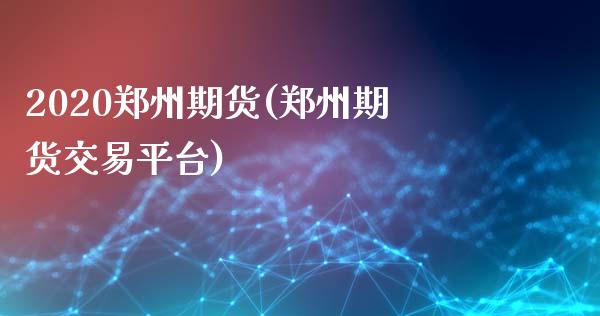 2020郑州期货(郑州期货交易平台)